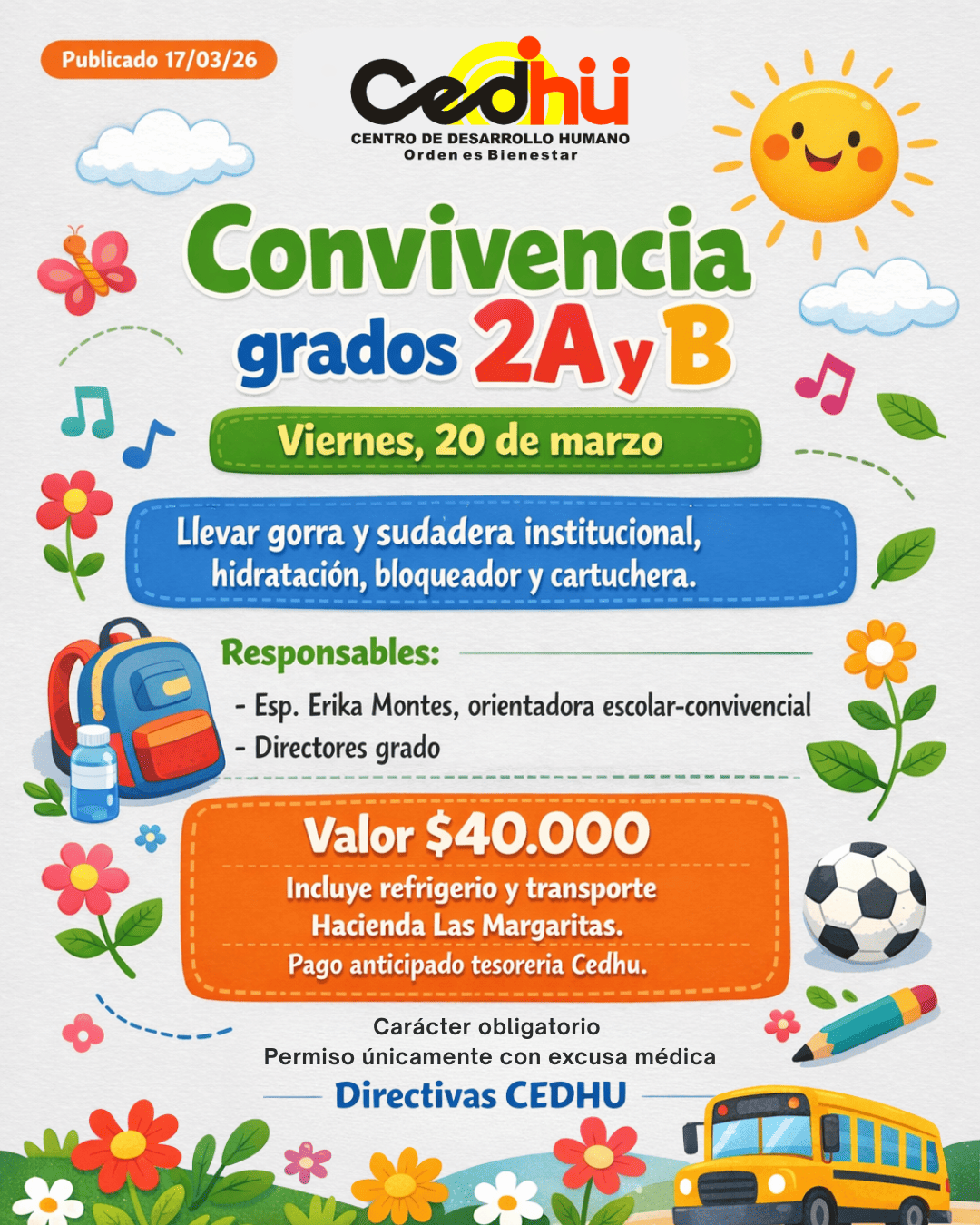 Publicado 17/03/26

Cedhü
CENTRO DE DESARROLLO HUMANO
Orden es Bienestar

Convivencia
grados 2A y B

Viernes, 20 de marzo

Llevar gorra y sudadera institucional, hidratación, bloqueador y cartuchera.

Responsables:
- Esp. Erika Montes, orientadora escolar-convivencial
- Directores grado

Valor $40.000
Incluye refrigerio y transporte
Hacienda Las Margaritas.
Pago anticipado tesoreria Cedhu.

Carácter obligatorio
Permiso únicamente con excusa médica

Directivas CEDHU